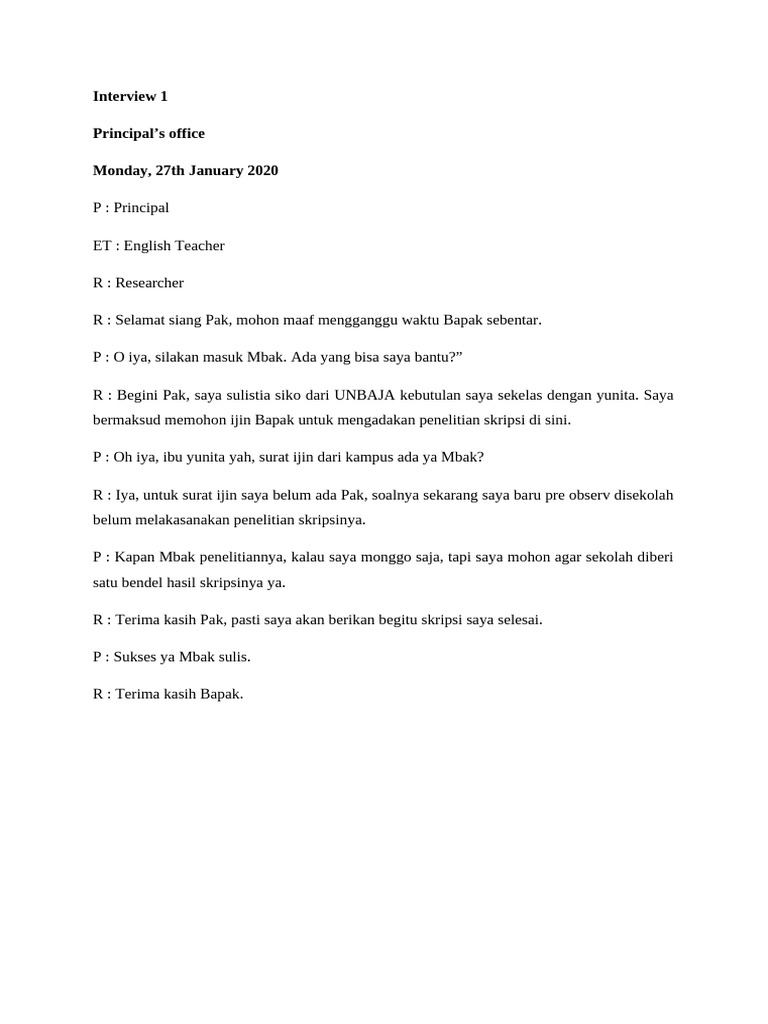 Interview 1

Principal’s office

Monday, 27th January 2020

P : Principal

ET : English Teacher

R : Researcher

R : Selamat siang Pak, mohon maaf mengganggu waktu Bapak sebentar.

P : O iya, silakan masuk Mbak. Ada yang bisa saya bantu?”

R : Begini Pak, saya sulistia siko dari UNBAJA kebutulan saya sekelas dengan yunita. Saya bermaksud memohon ijin Bapak untuk mengadakan penelitian skripsi di sini.

P : Oh iya, ibu yunita yah, surat ijin dari kampus ada ya Mbak?

R : Iya, untuk surat ijin saya belum ada Pak, soalnya sekarang saya baru pre observ disekolah belum melakasanakan penelitian skripsinya.

P : Kapan Mbak penelitiannya, kalau saya monggo saja, tapi saya mohon agar sekolah diberi satu bendel hasil skripsinya ya.

R : Terima kasih Pak, pasti saya akan berikan begitu skripsi saya selesai.

P : Sukses ya Mbak sulis.

R : Terima kasih Bapak.